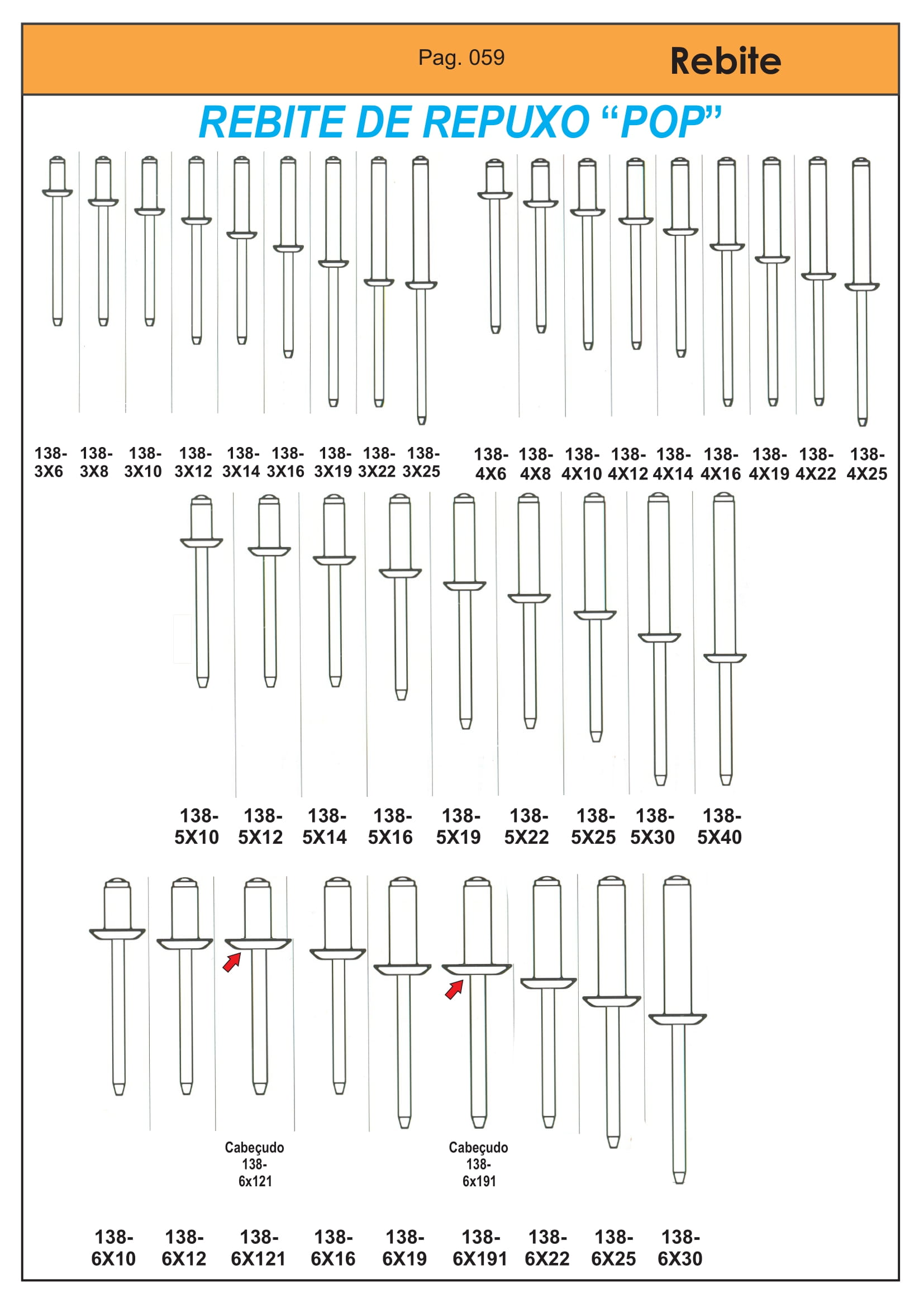 Pag. 059 Rebite

REBITE DE REPUXO “POP”

138-3X6 138-3X8 138-3X10 138-3X12 138-3X14 138-3X16 138-3X19 138-3X22 138-3X25

138-4X6 138-4X8 138-4X10 138-4X12 138-4X14 138-4X16 138-4X19 138-4X22 138-4X25

138-5X10 138-5X12 138-5X14 138-5X16 138-5X19 138-5X22 138-5X25 138-5X30 138-5X40

Cabeçudo 138-6x121

Cabeçudo 138-6x191

138-6X10 138-6X12 138-6X121 138-6X16 138-6X19 138-6X191 138-6X22 138-6X25 138-6X30